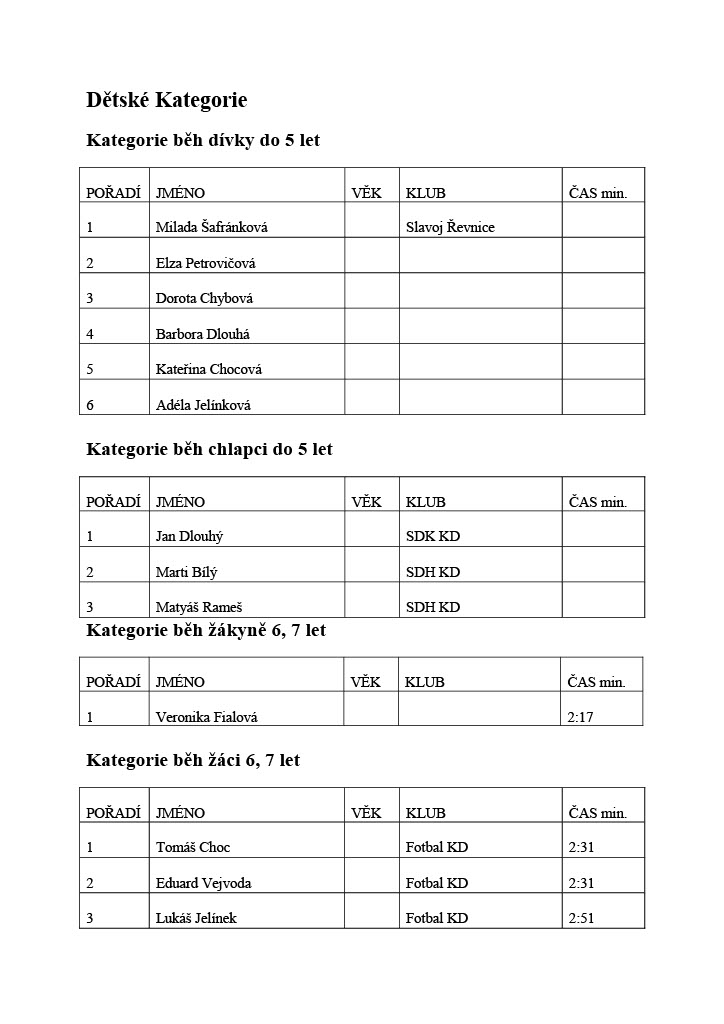 Dětské Kategorie

Kategorie běh dívky do 5 let

| POŘADÍ | JMÉNO | VĚK | KLUB | ČAS min. |
|---|---|---|---|---|
| 1 | Milada Šafránková | | Slavoj Řevnice | |
| 2 | Elza Petrovičová | | | |
| 3 | Dorota Chybová | | | |
| 4 | Barbora Dlouhá | | | |
| 5 | Kateřina Chocová | | | |
| 6 | Adéla Jelínková | | | |

Kategorie běh chlapci do 5 let

| POŘADÍ | JMÉNO | VĚK | KLUB | ČAS min. |
|---|---|---|---|---|
| 1 | Jan Dlouhý | | SDK KD | |
| 2 | Marti Bílý | | SDH KD | |
| 3 | Matyáš Rameš | | SDH KD | |

Kategorie běh žákyně 6, 7 let

| POŘADÍ | JMÉNO | VĚK | KLUB | ČAS min. |
|---|---|---|---|---|
| 1 | Veronika Fialová | | | 2:17 |

Kategorie běh žáci 6, 7 let

| POŘADÍ | JMÉNO | VĚK | KLUB | ČAS min. |
|---|---|---|---|---|
| 1 | Tomáš Choc | | Fotbal KD | 2:31 |
| 2 | Eduard Vejvoda | | Fotbal KD | 2:31 |
| 3 | Lukáš Jelínek | | Fotbal KD | 2:51 |